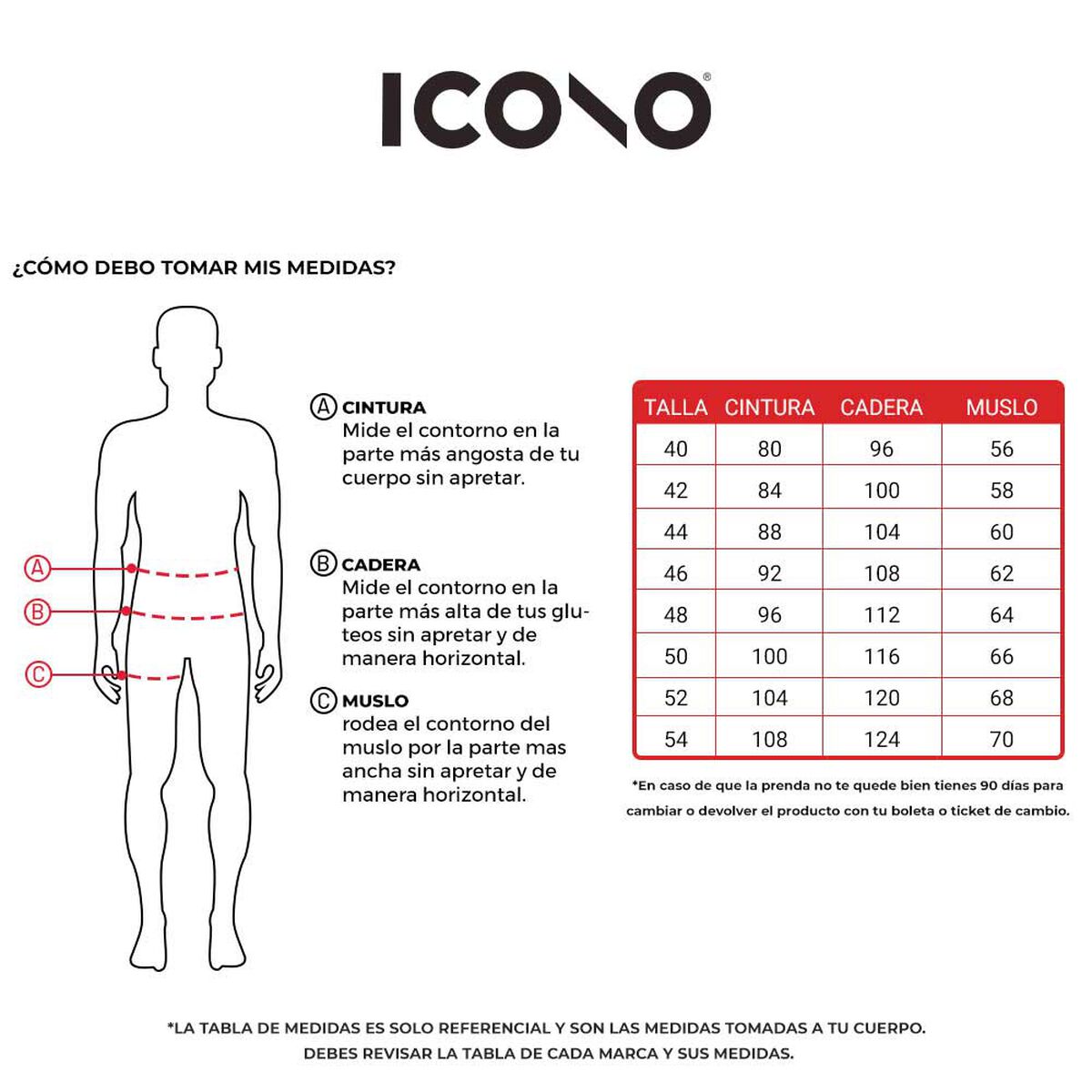 ICONO®

¿CÓMO DEBO TOMAR MIS MEDIDAS?

A
B
C

Ⓐ CINTURA
Mide el contorno en la parte más angosta de tu cuerpo sin apretar.

Ⓑ CADERA
Mide el contorno en la parte más alta de tus gluteos sin apretar y de manera horizontal.

Ⓒ MUSLO
rodea el contorno del muslo por la parte mas ancha sin apretar y de manera horizontal.

| TALLA | CINTURA | CADERA | MUSLO |
|---|---|---|---|
| 40 | 80 | 96 | 56 |
| 42 | 84 | 100 | 58 |
| 44 | 88 | 104 | 60 |
| 46 | 92 | 108 | 62 |
| 48 | 96 | 112 | 64 |
| 50 | 100 | 116 | 66 |
| 52 | 104 | 120 | 68 |
| 54 | 108 | 124 | 70 |

*En caso de que la prenda no te quede bien tienes 90 días para cambiar o devolver el producto con tu boleta o ticket de cambio.

*LA TABLA DE MEDIDAS ES SOLO REFERENCIAL Y SON LAS MEDIDAS TOMADAS A TU CUERPO. DEBES REVISAR LA TABLA DE CADA MARCA Y SUS MEDIDAS.